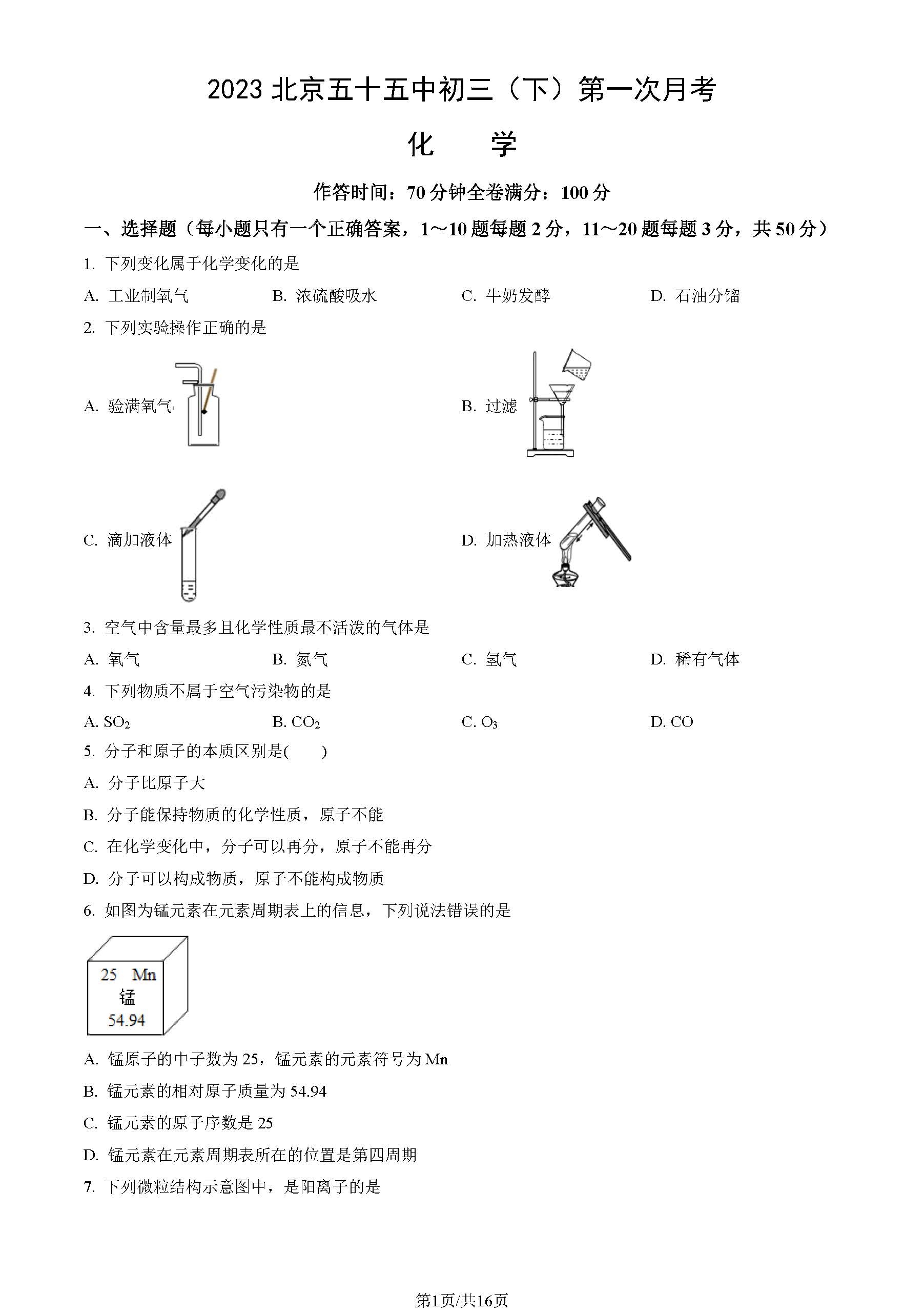 2023 北京五十五中初三（下）第一次月考

化　学

作答时间：70 分钟全卷满分：100 分

一、选择题（每小题只有一个正确答案，1～10 题每题 2 分，11～20 题每题 3 分，共 50 分）

1. 下列变化属于化学变化的是

A. 工业制氧气　　B. 浓硫酸吸水　　C. 牛奶发酵　　D. 石油分馏

2. 下列实验操作正确的是

A. 验满氧气

B. 过滤

C. 滴加液体

D. 加热液体

3. 空气中含量最多且化学性质最不活泼的气体是

A. 氧气　　B. 氮气　　C. 氢气　　D. 稀有气体

4. 下列物质不属于空气污染物的是

A. $SO_2$　　B. $CO_2$　　C. $O_3$　　D. CO

5. 分子和原子的本质区别是(　　)

A. 分子比原子大

B. 分子能保持物质的化学性质，原子不能

C. 在化学变化中，分子可以再分，原子不能再分

D. 分子可以构成物质，原子不能构成物质

6. 如图为锰元素在元素周期表上的信息，下列说法错误的是

25 Mn
锰
54.94

A. 锰原子的中子数为 25，锰元素的元素符号为 Mn

B. 锰元素的相对原子质量为 54.94

C. 锰元素的原子序数是 25

D. 锰元素在元素周期表所在的位置是第四周期

7. 下列微粒结构示意图中，是阳离子的是

第1页/共16页